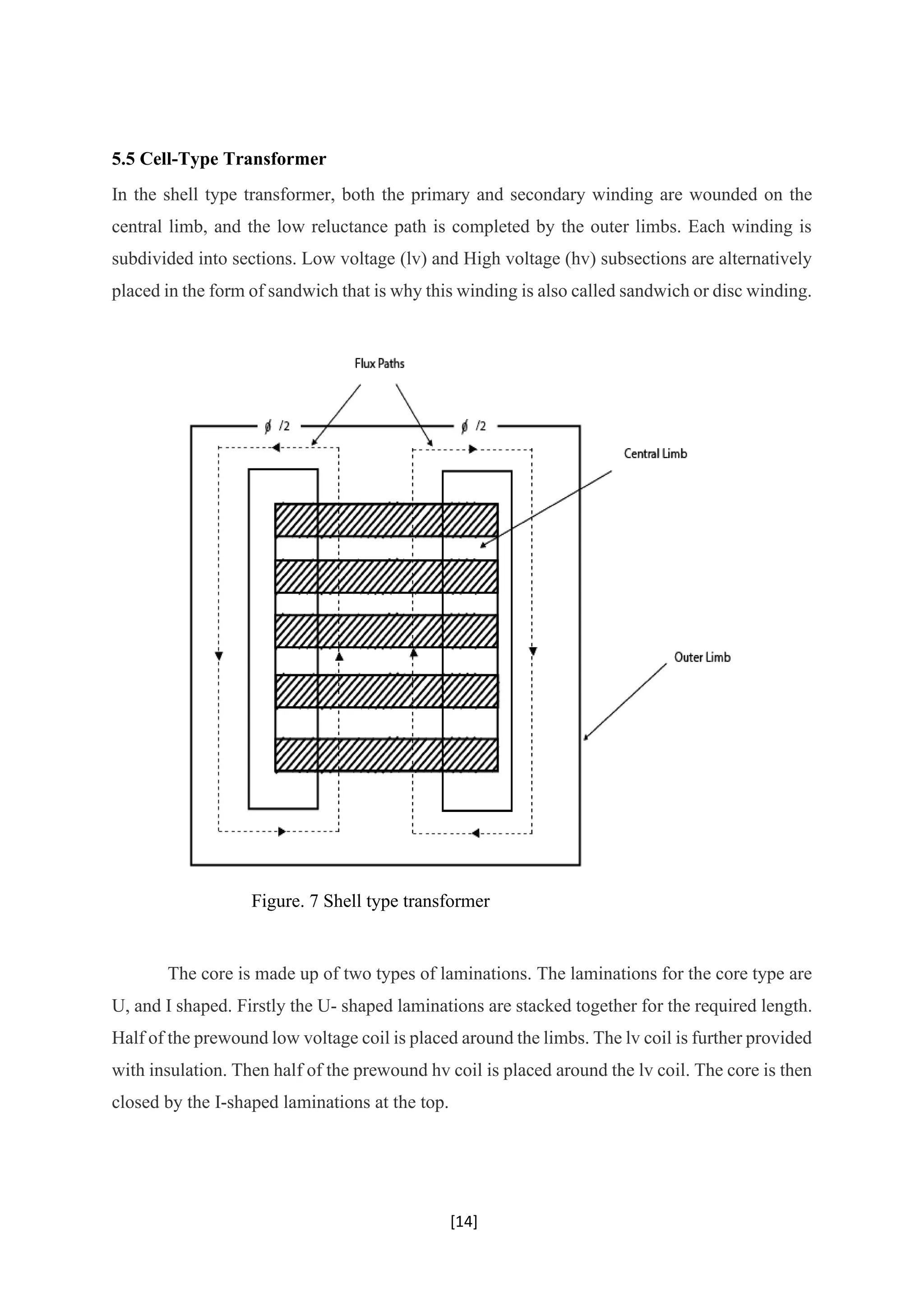 5.5 Cell-Type Transformer

In the shell type transformer, both the primary and secondary winding are wounded on the central limb, and the low reluctance path is completed by the outer limbs. Each winding is subdivided into sections. Low voltage (lv) and High voltage (hv) subsections are alternatively placed in the form of sandwich that is why this winding is also called sandwich or disc winding.

Flux Paths

$\phi$ /2

$\phi$ /2

Central Limb

Outer Limb

Figure. 7 Shell type transformer

The core is made up of two types of laminations. The laminations for the core type are U, and I shaped. Firstly the U- shaped laminations are stacked together for the required length. Half of the prewound low voltage coil is placed around the limbs. The lv coil is further provided with insulation. Then half of the prewound hv coil is placed around the lv coil. The core is then closed by the I-shaped laminations at the top.

[14]